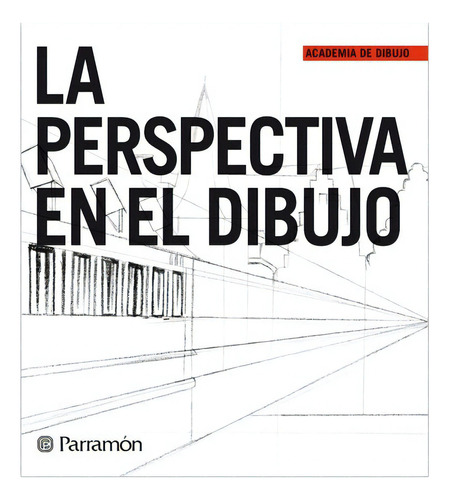 ACADEMIA DE DIBUJO

LA PERSPECTIVA EN EL DIBUJO

Parramón